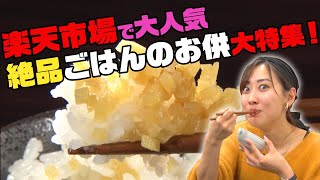 楽天市場で大人気
絶品ごはんのお供大特集！